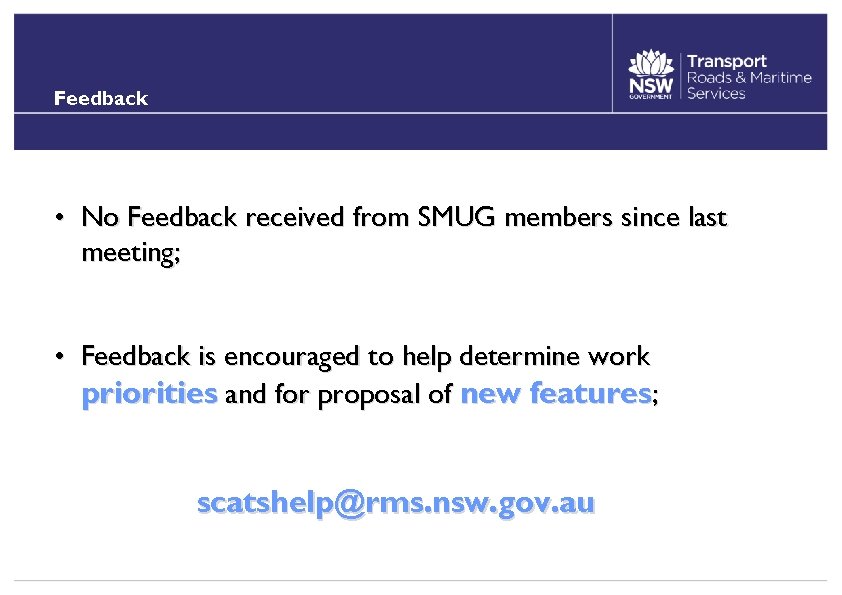 Feedback

NSW
GOVERNMENT
Transport
Roads & Maritime
Services

• No Feedback received from SMUG members since last meeting;

• Feedback is encouraged to help determine work priorities and for proposal of new features;

scatshelp@rms.nsw.gov.au